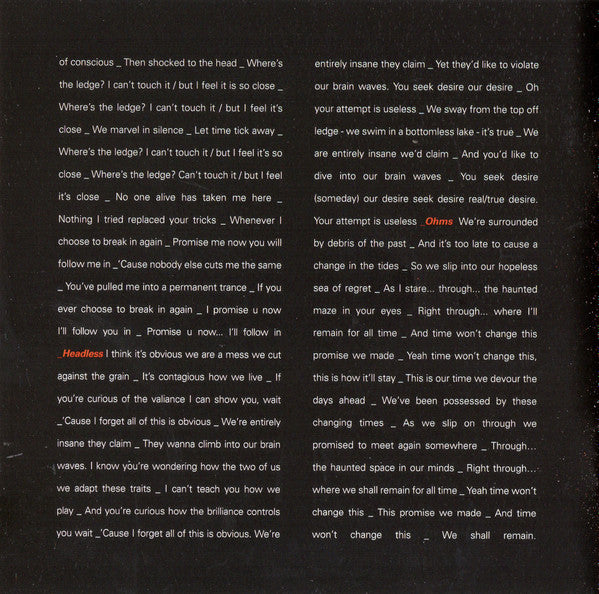 of conscious _ Then shocked to the head _ Where's the ledge? I can't touch it / but I feel it is so close _ Where's the ledge? I can't touch it / but I feel it's close _ We marvel in silence _ Let time tick away _ Where's the ledge? I can't touch it / but I feel it's so close _ Where's the ledge? Can't touch it / but I feel it's close _ No one alive has taken me here _ Nothing I tried replaced your tricks _ Whenever I choose to break in again _ Promise me now you will follow me in _'Cause nobody else cuts me the same _ You've pulled me into a permanent trance _ If you ever choose to break in again _ I promise u now I'll follow you in _ Promise u now... I'll follow in _Headless I think it's obvious we are a mess we cut against the grain _ It's contagious how we live _ If you're curious of the valiance I can show you, wait _'Cause I forget all of this is obvious _ We're entirely insane they claim _ They wanna climb into our brain waves. I know you're wondering how the two of us we adapt these traits _ I can't teach you how we play _ And you're curious how the brilliance controls you wait _'Cause I forget all of this is obvious. We're

entirely insane they claim _ Yet they'd like to violate our brain waves. You seek desire our desire _ Oh your attempt is useless _ We sway from the top off ledge - we swim in a bottomless lake - it's true _ We are entirely insane we'd claim _ And you'd like to dive into our brain waves _ You seek desire (someday) our desire seek desire real/true desire. Your attempt is useless _Ohms We're surrounded by debris of the past _ And it's too late to cause a change in the tides _ So we slip into our hopeless sea of regret _ As I stare... through... the haunted maze in your eyes _ Right through... where I'll remain for all time _ And time won't change this promise we made _ Yeah time won't change this, this is how it'll stay _ This is our time we devour the days ahead _ We've been possessed by these changing times _ As we slip on through we promised to meet again somewhere _ Through... the haunted space in our minds _ Right through... where we shall remain for all time _ Yeah time won't change this _ This promise we made _ And time won't change this _ We shall remain.